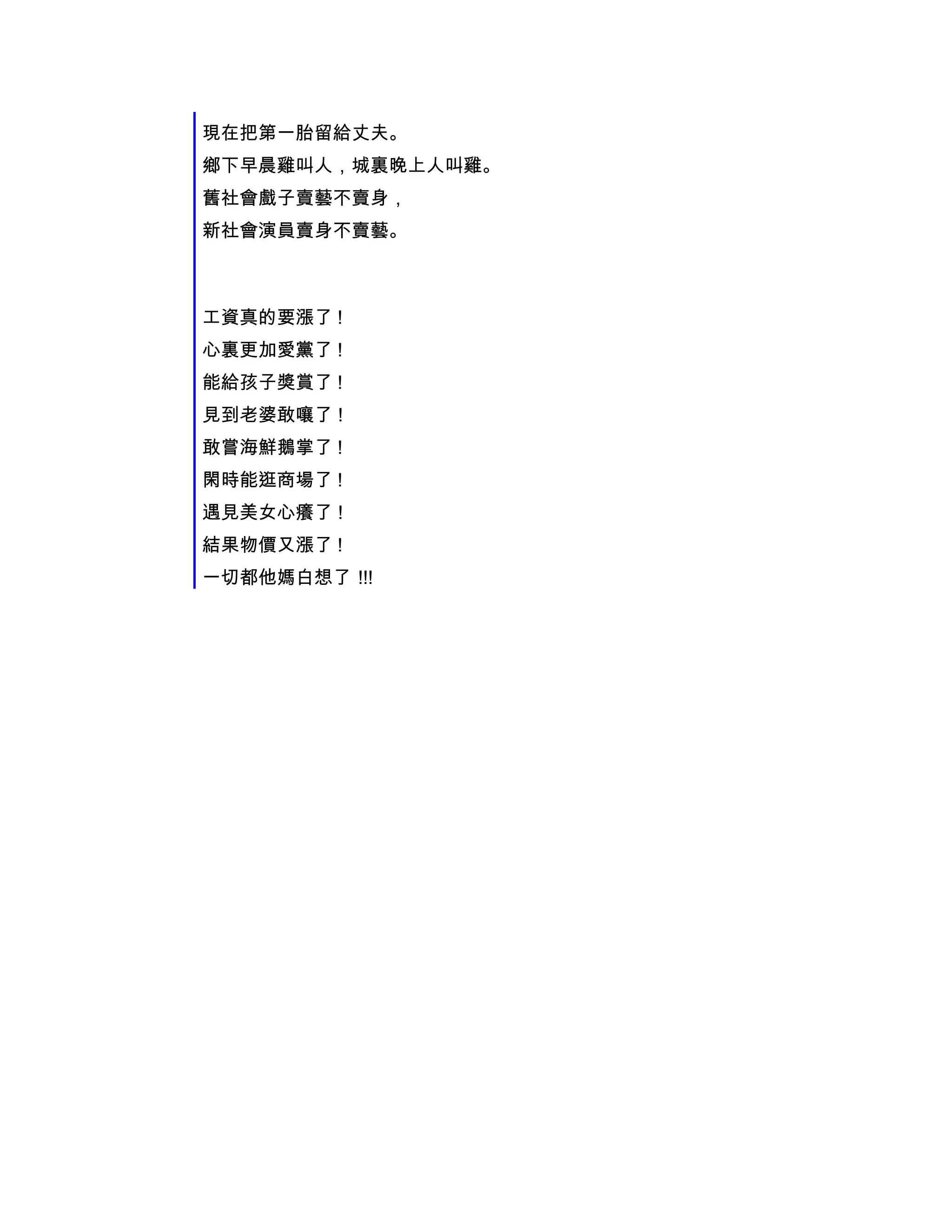 現在把第一胎留給丈夫。
鄉下早晨雞叫人，城裏晚上人叫雞。
舊社會戲子賣藝不賣身，
新社會演員賣身不賣藝。

工資真的要漲了！
心裏更加愛黨了！
能給孩子獎賞了！
見到老婆敢嚷了！
敢嘗海鮮鵝掌了！
閑時能逛商場了！
遇見美女心癢了！
結果物價又漲了！
一切都他媽白想了 !!!